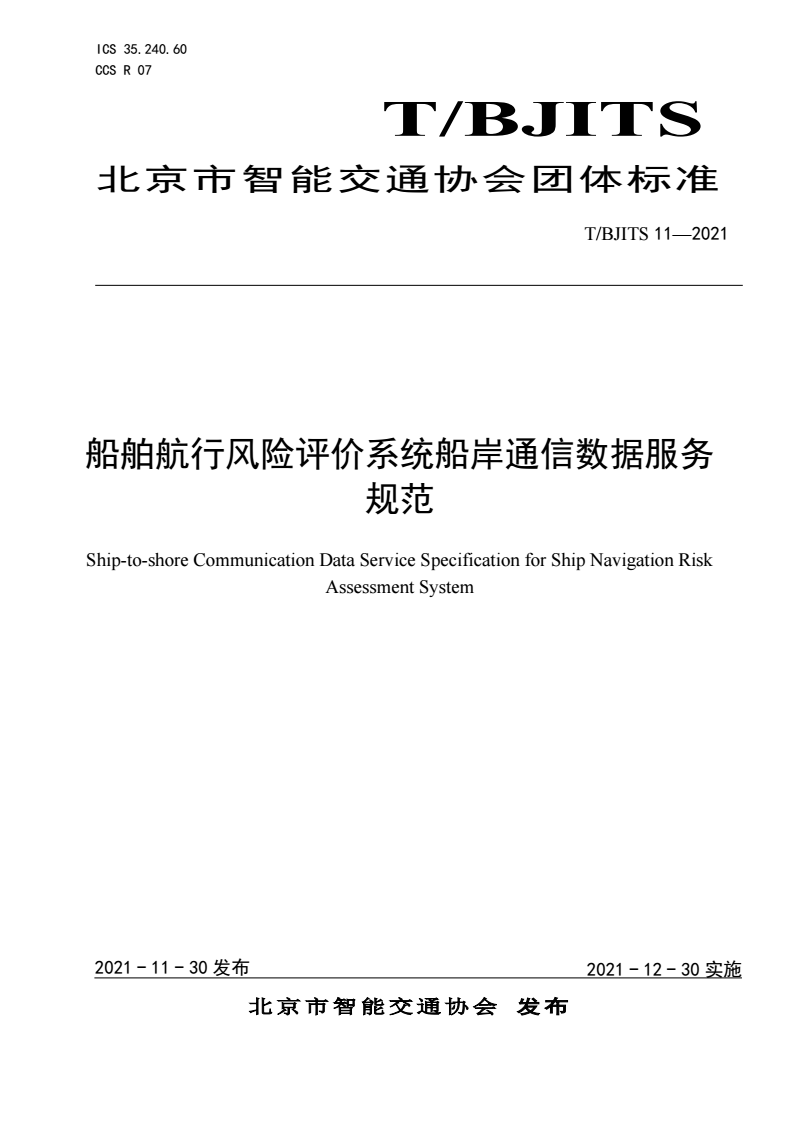 ICS 35.240.60
CCS R 07

T/BJITS

北京市智能交通协会团体标准

T/BJITS 11—2021

船舶航行风险评价系统船岸通信数据服务规范

Ship-to-shore Communication Data Service Specification for Ship Navigation Risk Assessment System

2021 - 11 - 30 发布

2021 - 12 - 30 实施

北京市智能交通协会 发布